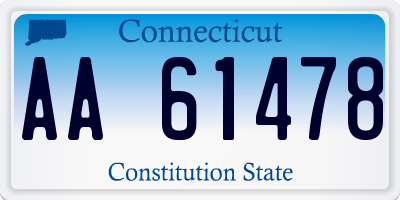 Connecticut
AA 61478
Constitution State